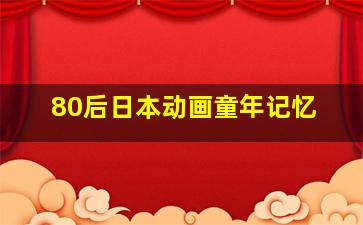 80后日本动画童年记忆